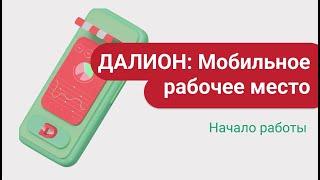 ДАЛИОН: Мобильное рабочее место

Начало работы